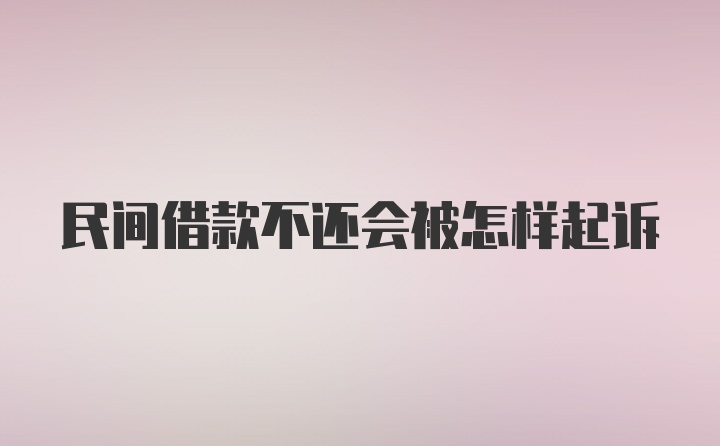 民间借款不还会被怎样起诉